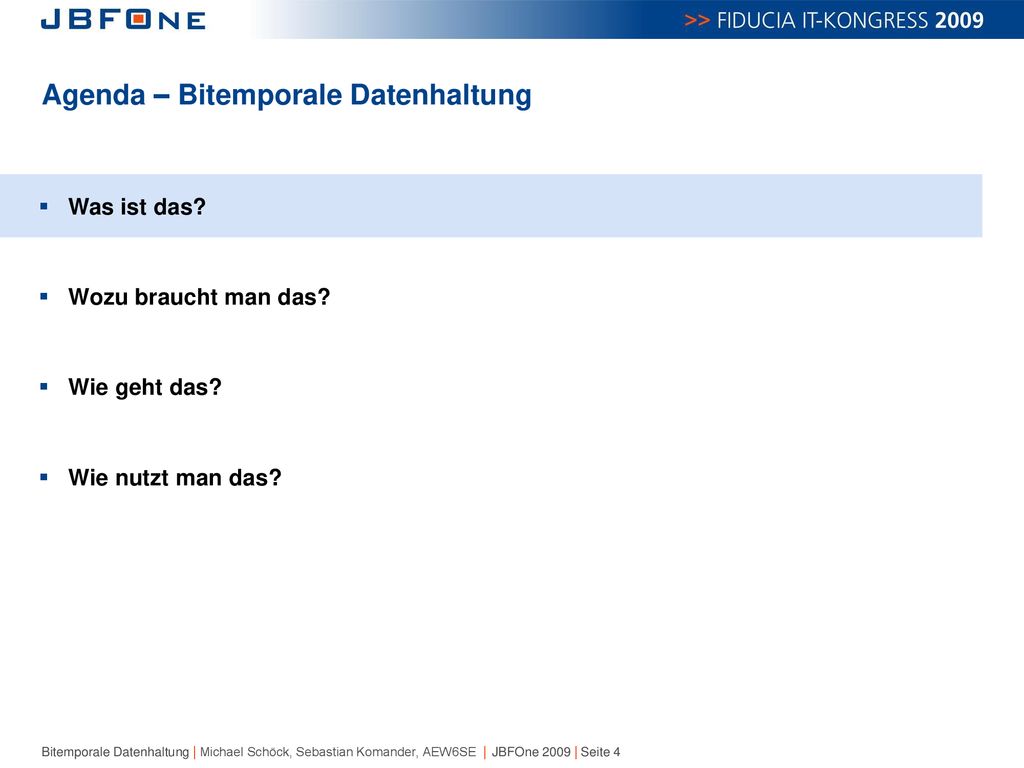 JBFONE

>> FIDUCIA IT-KONGRESS 2009

Agenda – Bitemporale Datenhaltung

▪ Was ist das?

▪ Wozu braucht man das?

▪ Wie geht das?

▪ Wie nutzt man das?

Bitemporale Datenhaltung | Michael Schöck, Sebastian Komander, AEW6SE | JBFOne 2009 | Seite 4